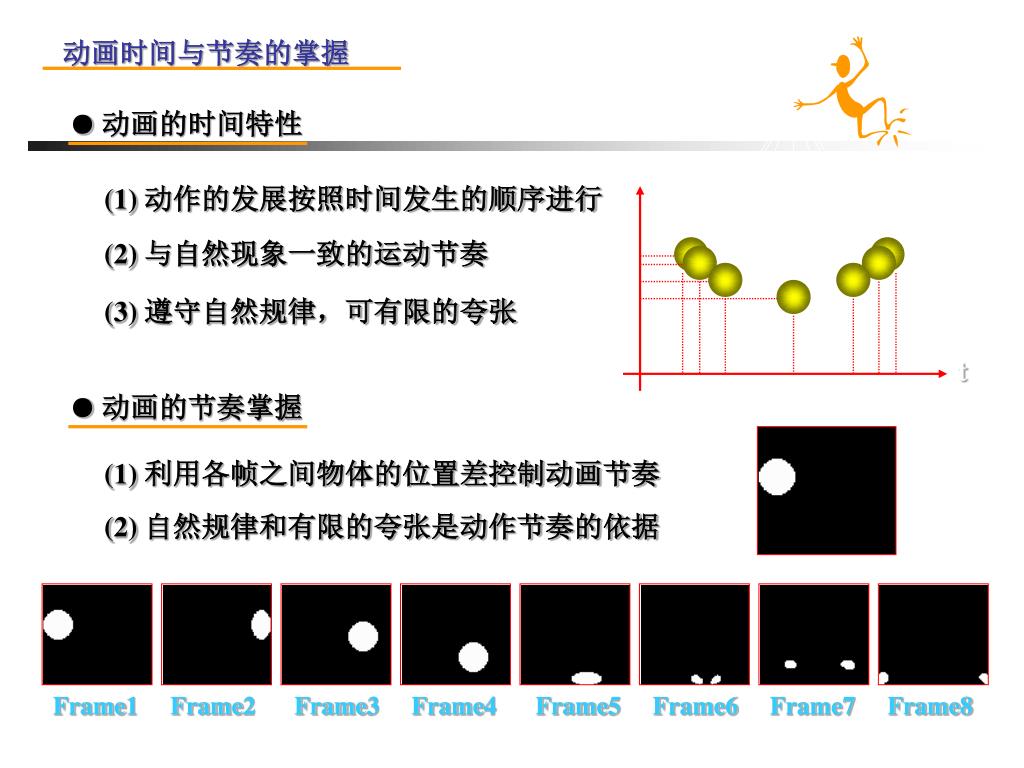 动画时间与节奏的掌握

● 动画的时间特性

(1) 动作的发展按照时间发生的顺序进行

(2) 与自然现象一致的运动节奏

(3) 遵守自然规律，可有限的夸张

t

● 动画的节奏掌握

(1) 利用各帧之间物体的位置差控制动画节奏

(2) 自然规律和有限的夸张是动作节奏的依据

Frame1 Frame2 Frame3 Frame4 Frame5 Frame6 Frame7 Frame8